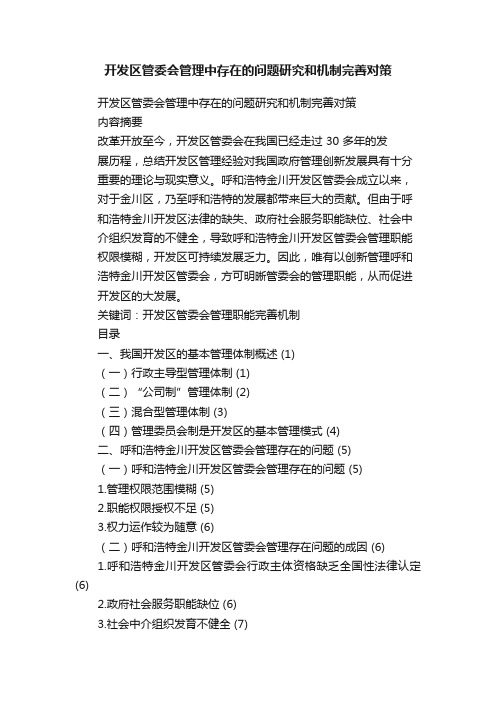 开发区管委会管理中存在的问题研究和机制完善对策

开发区管委会管理中存在的问题研究和机制完善对策
内容摘要
改革开放至今，开发区管委会在我国已经走过 30 多年的发展历程，总结开发区管理经验对我国政府管理创新发展具有十分重要的理论与现实意义。呼和浩特金川开发区管委会成立以来，对于金川区，乃至呼和浩特的发展都带来巨大的贡献。但由于呼和浩特金川开发区法律的缺失、政府社会服务职能缺位、社会中介组织发育的不健全，导致呼和浩特金川开发区管委会管理职能权限模糊，开发区可持续发展乏力。因此，唯有以创新管理呼和浩特金川开发区管委会，方可明晰管委会的管理职能，从而促进开发区的大发展。
关键词：开发区管委会管理职能完善机制
目录
一、我国开发区的基本管理体制概述 (1)
（一）行政主导型管理体制 (1)
（二）“公司制”管理体制 (2)
（三）混合型管理体制 (3)
（四）管理委员会制是开发区的基本管理模式 (4)
二、呼和浩特金川开发区管委会管理存在的问题 (5)
（一）呼和浩特金川开发区管委会管理存在的问题 (5)
1.管理权限范围模糊 (5)
2.职能权限授权不足 (5)
3.权力运作较为随意 (6)
（二）呼和浩特金川开发区管委会管理存在问题的成因 (6)
1.呼和浩特金川开发区管委会行政主体资格缺乏全国性法律认定 (6)
2.政府社会服务职能缺位 (6)
3.社会中介组织发育不健全 (7)